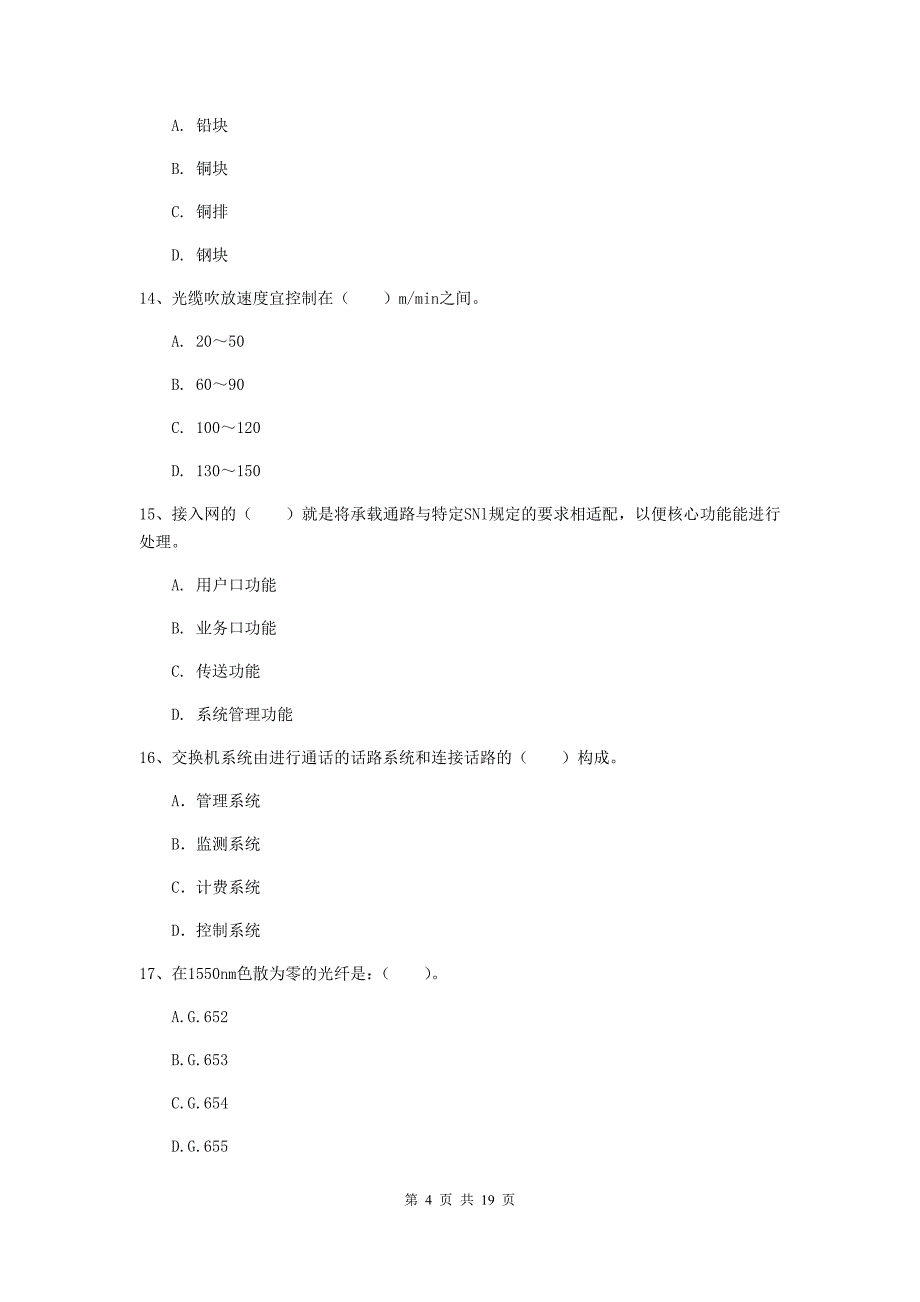 A. 铅块

B. 铜块

C. 铜排

D. 钢块

14、光缆吹放速度宜控制在（　　）m/min之间。

A. 20～50

B. 60～90

C. 100～120

D. 130～150

15、接入网的（　　）就是将承载通路与特定SNl规定的要求相适配，以便核心功能能进行处理。

A. 用户口功能

B. 业务口功能

C. 传送功能

D. 系统管理功能

16、交换机系统由进行通话的话路系统和连接话路的（　　）构成。

A. 管理系统

B. 监测系统

C. 计费系统

D. 控制系统

17、在1550nm色散为零的光纤是：（　　）。

A.G.652

B.G.653

C.G.654

D.G.655

第 4 页 共 19 页